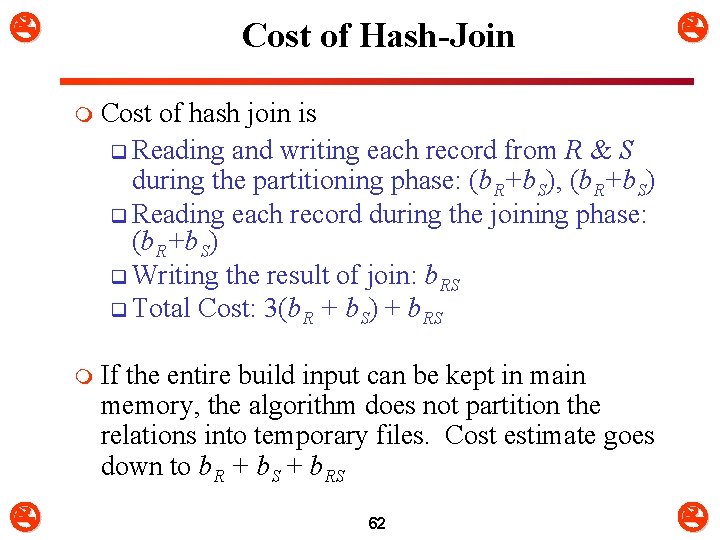 Cost of Hash-Join

Cost of hash join is

Reading and writing each record from $R$ & $S$ during the partitioning phase: $(b_R+b_S)$, $(b_R+b_S)$

Reading each record during the joining phase: $(b_R+b_S)$

Writing the result of join: $b_{RS}$

Total Cost: $3(b_R + b_S) + b_{RS}$

If the entire build input can be kept in main memory, the algorithm does not partition the relations into temporary files. Cost estimate goes down to $b_R + b_S + b_{RS}$

62